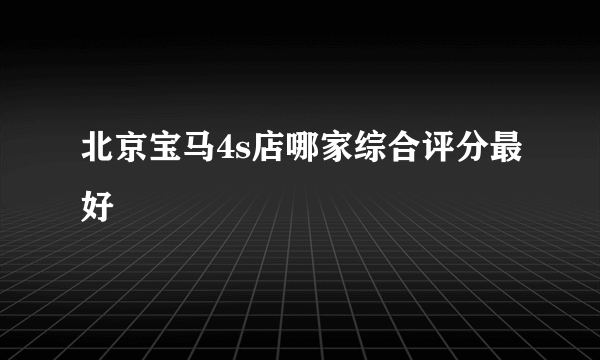 北京宝马4s店哪家综合评分最好